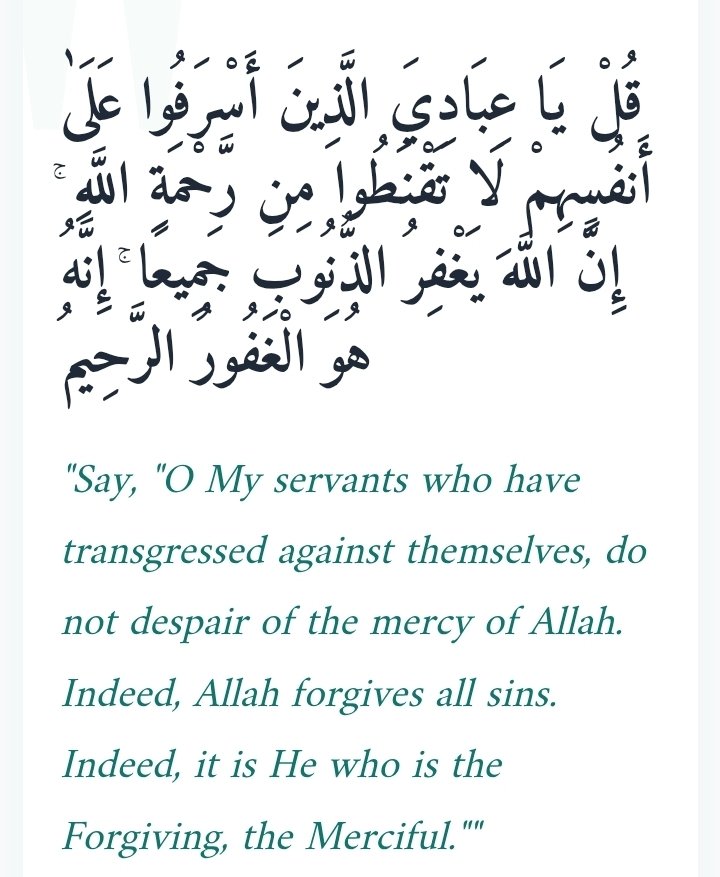 قُلْ يَا عِبَادِيَ الَّذِينَ أَسْرَفُوا عَلَىٰ أَنفُسِهِمْ لَا تَقْنَطُوا مِن رَّحْمَةِ اللَّهِ ۚ إِنَّ اللَّهَ يَغْفِرُ الذُّنُوبَ جَمِيعًا ۚ إِنَّهُ هُوَ الْغَفُورُ الرَّحِيمُ

"Say, "O My servants who have transgressed against themselves, do not despair of the mercy of Allah. Indeed, Allah forgives all sins. Indeed, it is He who is the Forgiving, the Merciful.""